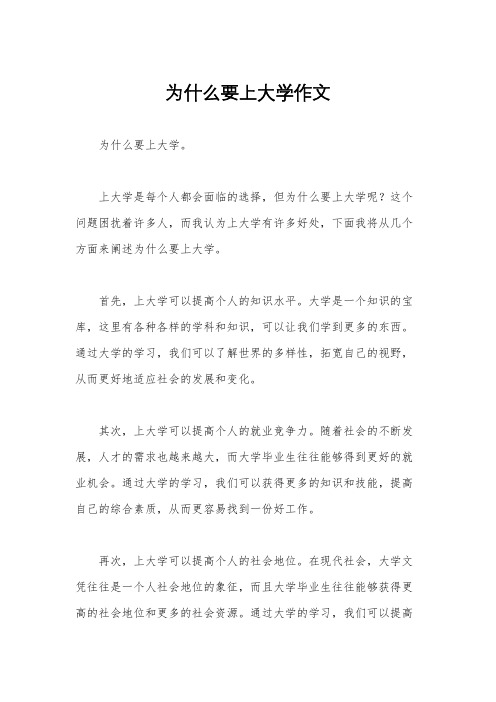 为什么要上大学作文

为什么要上大学。

上大学是每个人都会面临的选择，但为什么要上大学呢？这个问题困扰着许多人，而我认为上大学有许多好处，下面我将从几个方面来阐述为什么要上大学。

首先，上大学可以提高个人的知识水平。大学是一个知识的宝库，这里有各种各样的学科和知识，可以让我们学到更多的东西。通过大学的学习，我们可以了解世界的多样性，拓宽自己的视野，从而更好地适应社会的发展和变化。

其次，上大学可以提高个人的就业竞争力。随着社会的不断发展，人才的需求也越来越大，而大学毕业生往往能够得到更好的就业机会。通过大学的学习，我们可以获得更多的知识和技能，提高自己的综合素质，从而更容易找到一份好工作。

再次，上大学可以提高个人的社会地位。在现代社会，大学文凭往往是一个人社会地位的象征，而且大学毕业生往往能够获得更高的社会地位和更多的社会资源。通过大学的学习，我们可以提高